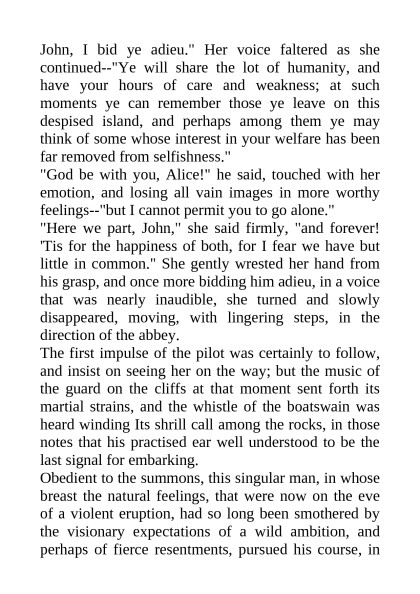 John, I bid ye adieu." Her voice faltered as she continued--"Ye will share the lot of humanity, and have your hours of care and weakness; at such moments ye can remember those ye leave on this despised island, and perhaps among them ye may think of some whose interest in your welfare has been far removed from selfishness."

"God be with you, Alice!" he said, touched with her emotion, and losing all vain images in more worthy feelings--"but I cannot permit you to go alone."

"Here we part, John," she said firmly, "and forever! 'Tis for the happiness of both, for I fear we have but little in common." She gently wrested her hand from his grasp, and once more bidding him adieu, in a voice that was nearly inaudible, she turned and slowly disappeared, moving, with lingering steps, in the direction of the abbey.

The first impulse of the pilot was certainly to follow, and insist on seeing her on the way; but the music of the guard on the cliffs at that moment sent forth its martial strains, and the whistle of the boatswain was heard winding Its shrill call among the rocks, in those notes that his practised ear well understood to be the last signal for embarking.

Obedient to the summons, this singular man, in whose breast the natural feelings, that were now on the eve of a violent eruption, had so long been smothered by the visionary expectations of a wild ambition, and perhaps of fierce resentments, pursued his course, in